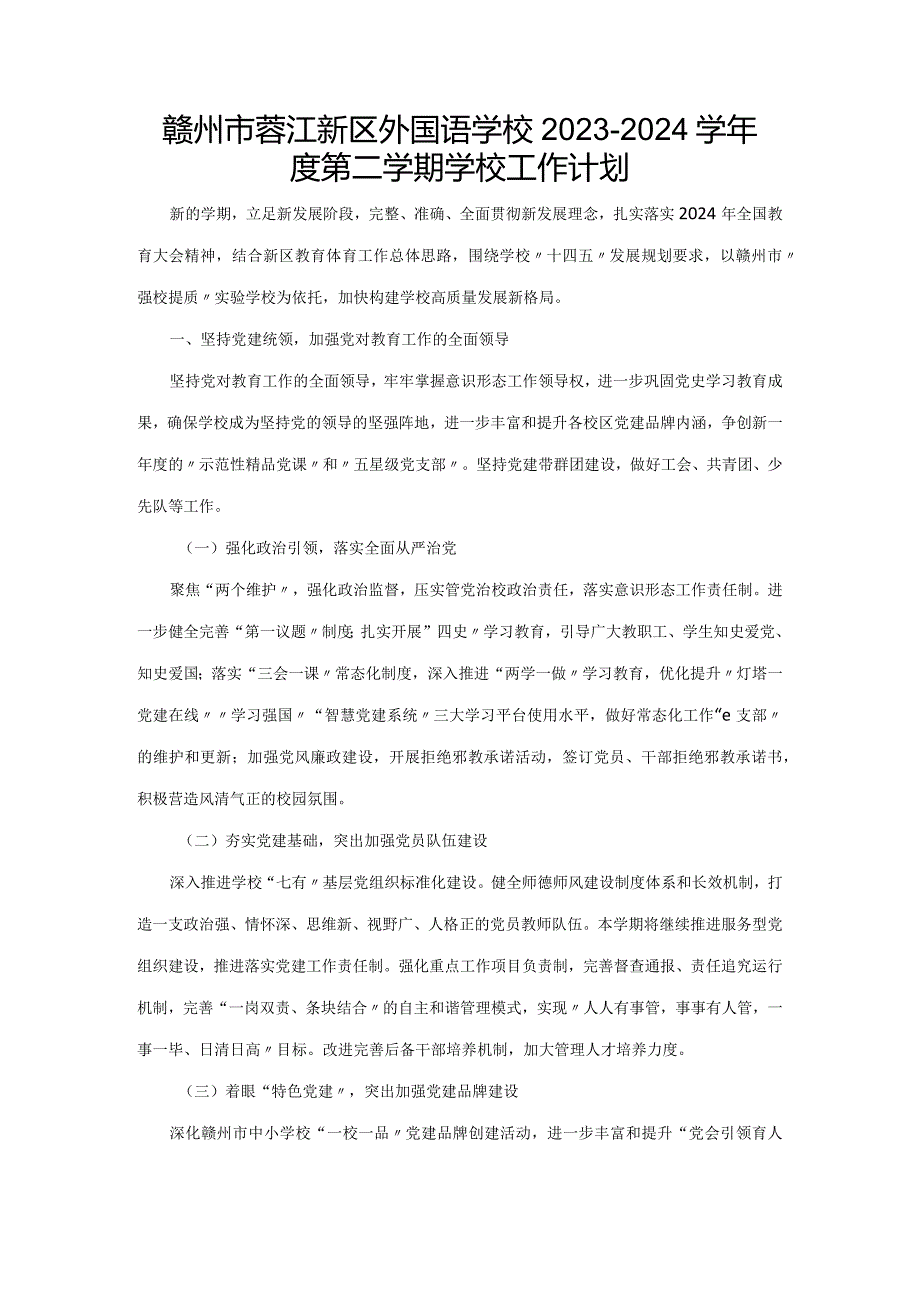 赣州市蓉江新区外国语学校2023-2024学年度第二学期学校工作计划

新的学期，立足新发展阶段，完整、准确、全面贯彻新发展理念，扎实落实2024年全国教育大会精神，结合新区教育体育工作总体思路，围绕学校〃十四五〃发展规划要求，以赣州市〃强校提质〃实验学校为依托，加快构建学校高质量发展新格局。

一、坚持党建统领，加强党对教育工作的全面领导

坚持党对教育工作的全面领导，牢牢掌握意识形态工作领导权，进一步巩固党史学习教育成果，确保学校成为坚持党的领导的坚强阵地，进一步丰富和提升各校区党建品牌内涵，争创新一年度的〃示范性精品党课〃和〃五星级党支部〃。坚持党建带群团建设，做好工会、共青团、少先队等工作。

（一）强化政治引领，落实全面从严治党

聚焦“两个维护〃，强化政治监督，压实管党治校政治责任，落实意识形态工作责任制。进一步健全完善“第一议题〃制度;扎实开展”四史〃学习教育，引导广大教职工、学生知史爱党、知史爱国；落实“三会一课〃常态化制度，深入推进“两学一做〃学习教育，优化提升〃灯塔一党建在线〃〃学习强国〃“智慧党建系统〃三大学习平台使用水平，做好常态化工作“e支部〃的维护和更新；加强党风廉政建设，开展拒绝邪教承诺活动，签订党员、干部拒绝邪教承诺书，积极营造风清气正的校园氛围。

（二）夯实党建基础，突出加强党员队伍建设

深入推进学校“七有〃基层党组织标准化建设。健全师德师风建设制度体系和长效机制，打造一支政治强、情怀深、思维新、视野广、人格正的党员教师队伍。本学期将继续推进服务型党组织建设，推进落实党建工作责任制。强化重点工作项目负责制，完善督查通报、责任追究运行机制，完善“一岗双责、条块结合〃的自主和谐管理模式，实现〃人人有事管，事事有人管，一事一毕、日清日高〃目标。改进完善后备干部培养机制，加大管理人才培养力度。

（三）着眼“特色党建〃，突出加强党建品牌建设

深化赣州市中小学校“一校一品〃党建品牌创建活动，进一步丰富和提升“党会引领育人